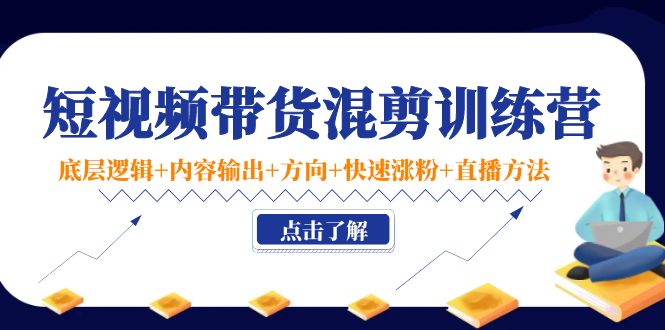 短视频带货混剪训练营

底层逻辑+内容输出+方向+快速涨粉+直播方法

点击了解